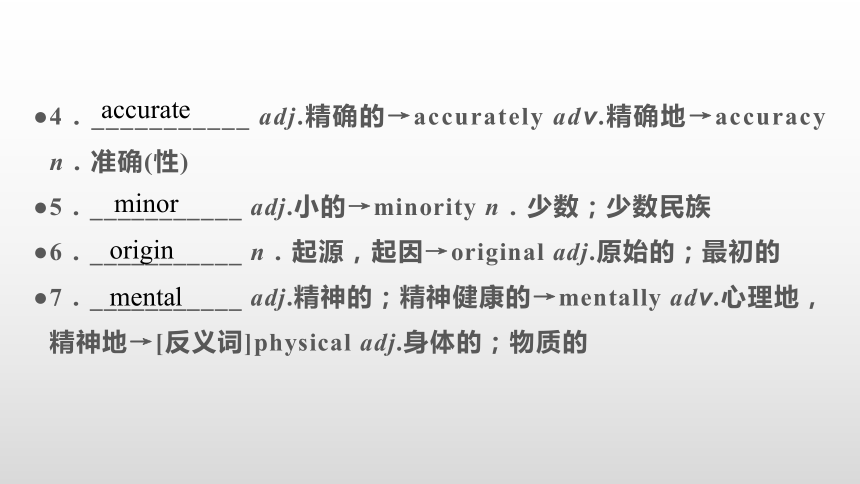 ●4．accurate adj.精确的→accurately adv.精确地→accuracy n．准确(性)
●5．minor adj.小的→minority n．少数；少数民族
●6．origin n．起源，起因→original adj.原始的；最初的
●7．mental adj.精神的；精神健康的→mentally adv.心理地，精神地→[反义词]physical adj.身体的；物质的